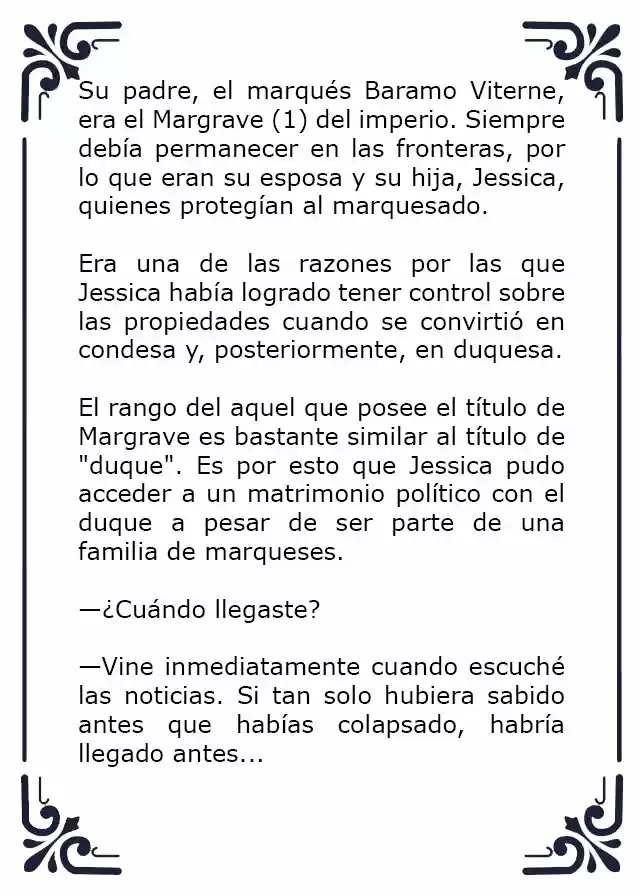 Su padre, el marqués Baramo Viterne, era el Margrave (1) del imperio. Siempre debía permanecer en las fronteras, por lo que eran su esposa y su hija, Jessica, quienes protegían al marquesado.

Era una de las razones por las que Jessica había logrado tener control sobre las propiedades cuando se convirtió en condesa y, posteriormente, en duquesa.

El rango del aquel que posee el título de Margrave es bastante similar al título de "duque". Es por esto que Jessica pudo acceder a un matrimonio político con el duque a pesar de ser parte de una familia de marqueses.

—¿Cuándo llegaste?

—Vine inmediatamente cuando escuché las noticias. Si tan solo hubiera sabido antes que habías colapsado, habría llegado antes...